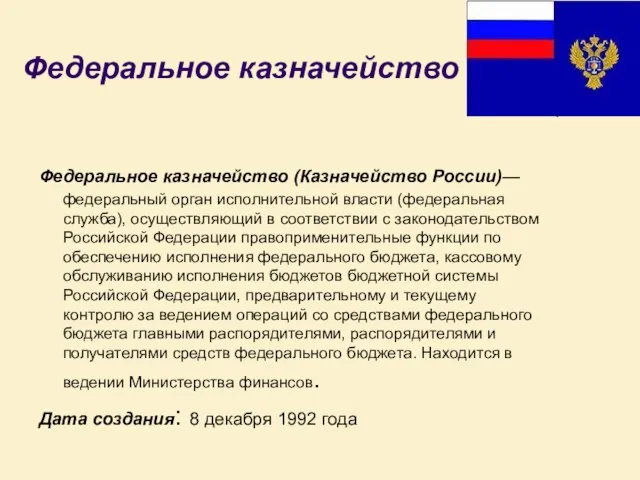 Федеральное казначейство

Федеральное казначейство (Казначейство России)— федеральный орган исполнительной власти (федеральная служба), осуществляющий в соответствии с законодательством Российской Федерации правоприменительные функции по обеспечению исполнения федерального бюджета, кассовому обслуживанию исполнения бюджетов бюджетной системы Российской Федерации, предварительному и текущему контролю за ведением операций со средствами федерального бюджета главными распорядителями, распорядителями и получателями средств федерального бюджета. Находится в ведении Министерства финансов.

Дата создания: 8 декабря 1992 года